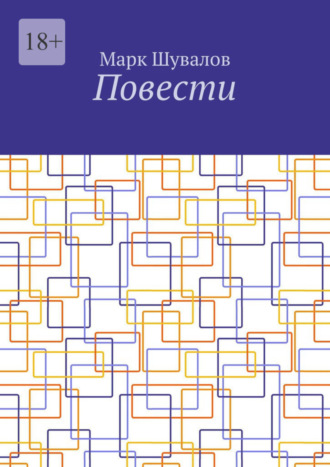 18+

Марк Шувалов

Повести